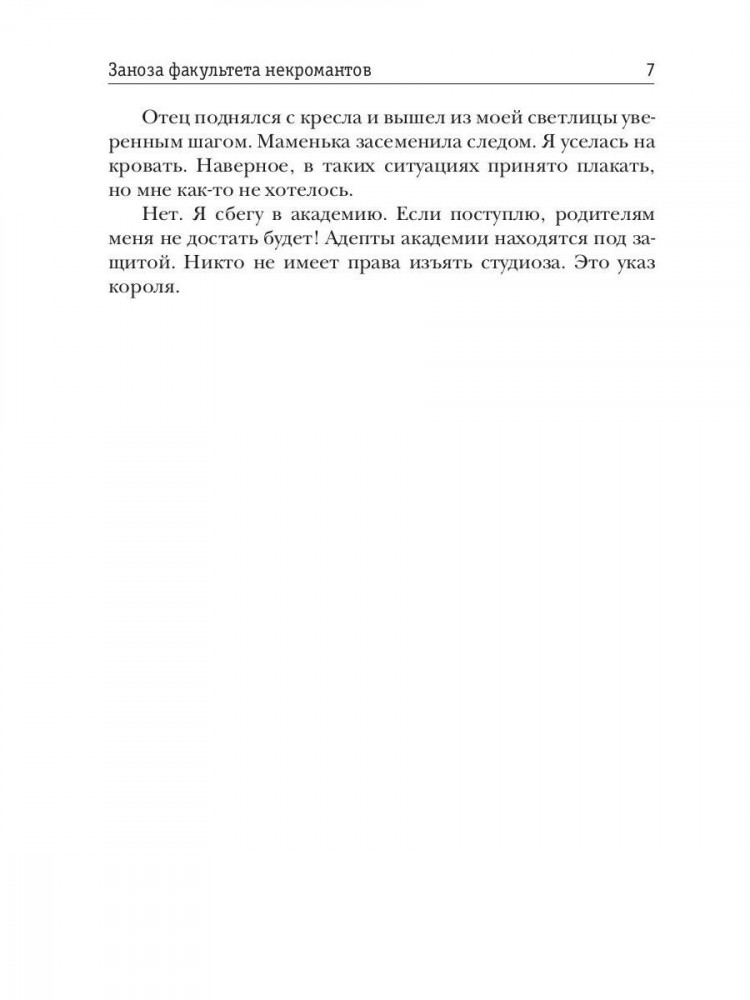 Заноза факультета некромантов 7

Отец поднялся с кресла и вышел из моей светлицы уверенным шагом. Маменька засеменила следом. Я уселась на кровать. Наверное, в таких ситуациях принято плакать, но мне как-то не хотелось.

Нет. Я сбегу в академию. Если поступлю, родителям меня не достать будет! Адепты академии находятся под защитой. Никто не имеет права изъять студиоза. Это указ короля.